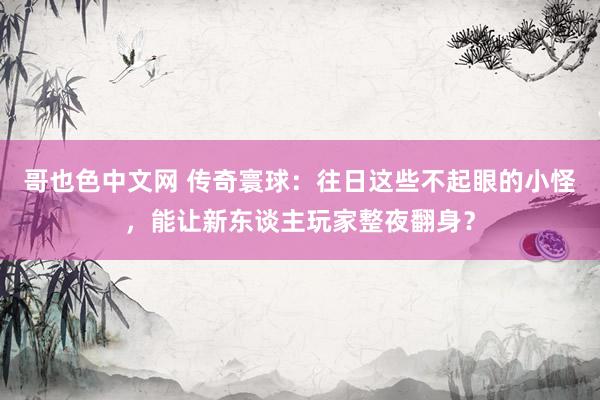 哥也色中文网 传奇寰球：往日这些不起眼的小怪，能让新东谈主玩家整夜翻身？